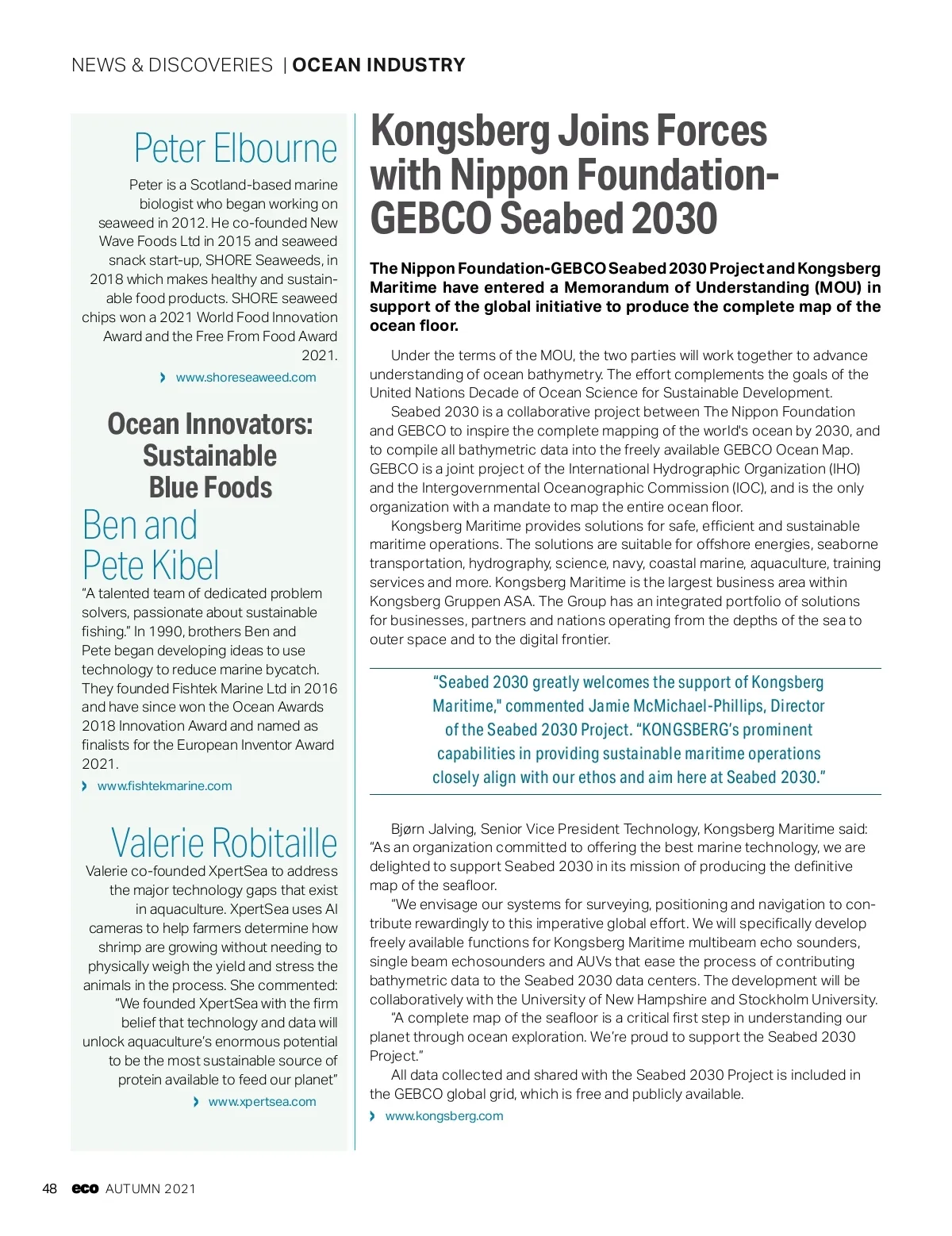 NEWS & DISCOVERIES | OCEAN INDUSTRY

Peter Elbourne

Peter is a Scotland-based marine biologist who began working on seaweed in 2012. He co-founded New Wave Foods Ltd in 2015 and seaweed snack start-up, SHORE Seaweeds, in 2018 which makes healthy and sustainable food products. SHORE seaweed chips won a 2021 World Food Innovation Award and the Free From Food Award 2021.

› www.shoreseaweed.com

Ocean Innovators: Sustainable Blue Foods

Ben and Pete Kibel

"A talented team of dedicated problem solvers, passionate about sustainable fishing." In 1990, brothers Ben and Pete began developing ideas to use technology to reduce marine bycatch. They founded Fishtek Marine Ltd in 2016 and have since won the Ocean Awards 2018 Innovation Award and named as finalists for the European Inventor Award 2021.

› www.fishtekmarine.com

Valerie Robitaille

Valerie co-founded XpertSea to address the major technology gaps that exist in aquaculture. XpertSea uses AI cameras to help farmers determine how shrimp are growing without needing to physically weigh the yield and stress the animals in the process. She commented: "We founded XpertSea with the firm belief that technology and data will unlock aquaculture's enormous potential to be the most sustainable source of protein available to feed our planet"

› www.xpertsea.com

Kongsberg Joins Forces with Nippon Foundation-GEBCO Seabed 2030

The Nippon Foundation-GEBCO Seabed 2030 Project and Kongsberg Maritime have entered a Memorandum of Understanding (MOU) in support of the global initiative to produce the complete map of the ocean floor.

Under the terms of the MOU, the two parties will work together to advance understanding of ocean bathymetry. The effort complements the goals of the United Nations Decade of Ocean Science for Sustainable Development.

Seabed 2030 is a collaborative project between The Nippon Foundation and GEBCO to inspire the complete mapping of the world's ocean by 2030, and to compile all bathymetric data into the freely available GEBCO Ocean Map. GEBCO is a joint project of the International Hydrographic Organization (IHO) and the Intergovernmental Oceanographic Commission (IOC), and is the only organization with a mandate to map the entire ocean floor.

Kongsberg Maritime provides solutions for safe, efficient and sustainable maritime operations. The solutions are suitable for offshore energies, seaborne transportation, hydrography, science, navy, coastal marine, aquaculture, training services and more. Kongsberg Maritime is the largest business area within Kongsberg Gruppen ASA. The Group has an integrated portfolio of solutions for businesses, partners and nations operating from the depths of the sea to outer space and to the digital frontier.

"Seabed 2030 greatly welcomes the support of Kongsberg Maritime," commented Jamie McMichael-Phillips, Director of the Seabed 2030 Project. "KONGSBERG's prominent capabilities in providing sustainable maritime operations closely align with our ethos and aim here at Seabed 2030."

Bjørn Jalving, Senior Vice President Technology, Kongsberg Maritime said: "As an organization committed to offering the best marine technology, we are delighted to support Seabed 2030 in its mission of producing the definitive map of the seafloor.

"We envisage our systems for surveying, positioning and navigation to contribute rewardingly to this imperative global effort. We will specifically develop freely available functions for Kongsberg Maritime multibeam echo sounders, single beam echosounders and AUVs that ease the process of contributing bathymetric data to the Seabed 2030 data centers. The development will be collaboratively with the University of New Hampshire and Stockholm University.

"A complete map of the seafloor is a critical first step in understanding our planet through ocean exploration. We're proud to support the Seabed 2030 Project."

All data collected and shared with the Seabed 2030 Project is included in the GEBCO global grid, which is free and publicly available.

› www.kongsberg.com

48 eco AUTUMN 2021